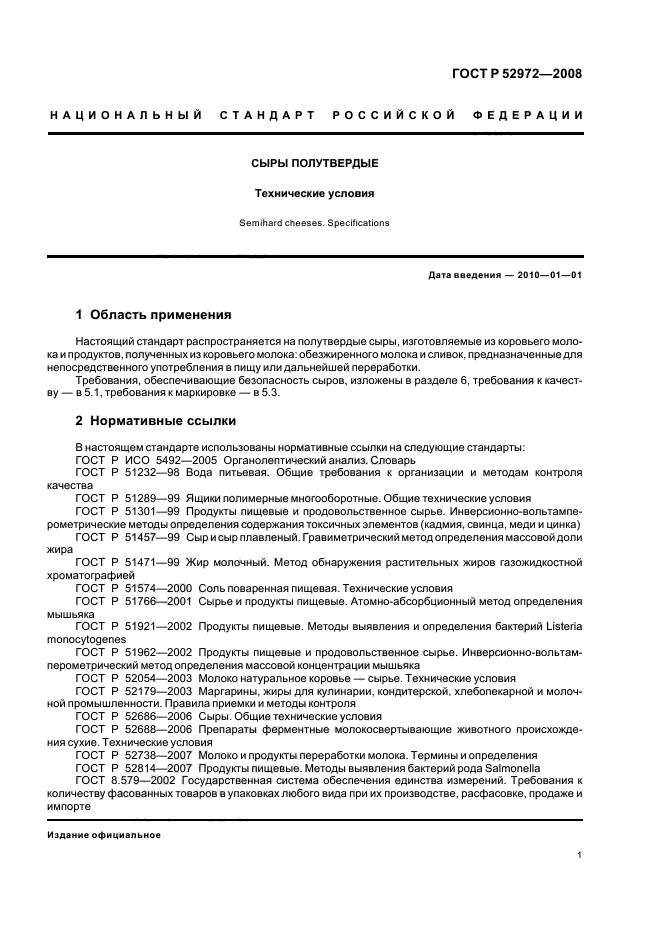 ГОСТ Р 52972—2008

НАЦИОНАЛЬНЫЙ СТАНДАРТ РОССИЙСКОЙ ФЕДЕРАЦИИ

СЫРЫ ПОЛУТВЕРДЫЕ

Технические условия

Semihard cheeses. Specifications

Дата введения — 2010—01—01

1 Область применения

Настоящий стандарт распространяется на полутвердые сыры, изготовляемые из коровьего молока и продуктов, полученных из коровьего молока: обезжиренного молока и сливок, предназначенные для непосредственного употребления в пищу или дальнейшей переработки.

Требования, обеспечивающие безопасность сыров, изложены в разделе 6, требования к качеству — в 5.1, требования к маркировке — в 5.3.

2 Нормативные ссылки

В настоящем стандарте использованы нормативные ссылки на следующие стандарты:
ГОСТ Р ИСО 5492—2005 Органолептический анализ. Словарь
ГОСТ Р 51232—98 Вода питьевая. Общие требования к организации и методам контроля качества
ГОСТ Р 51289—99 Ящики полимерные многооборотные. Общие технические условия
ГОСТ Р 51301—99 Продукты пищевые и продовольственное сырье. Инверсионно-вольтамперометрические методы определения содержания токсичных элементов (кадмия, свинца, меди и цинка)
ГОСТ Р 51457—99 Сыр и сыр плавленый. Гравиметрический метод определения массовой доли жира
ГОСТ Р 51471—99 Жир молочный. Метод обнаружения растительных жиров газожидкостной хроматографией
ГОСТ Р 51574—2000 Соль поваренная пищевая. Технические условия
ГОСТ Р 51766—2001 Сырье и продукты пищевые. Атомно-абсорбционный метод определения мышьяка
ГОСТ Р 51921—2002 Продукты пищевые. Методы выявления и определения бактерий Listeria monocytogenes
ГОСТ Р 51962—2002 Продукты пищевые и продовольственное сырье. Инверсионно-вольтамперометрический метод определения массовой концентрации мышьяка
ГОСТ Р 52054—2003 Молоко натуральное коровье — сырье. Технические условия
ГОСТ Р 52179—2003 Маргарины, жиры для кулинарии, кондитерской, хлебопекарной и молочной промышленности. Правила приемки и методы контроля
ГОСТ Р 52686—2006 Сыры. Общие технические условия
ГОСТ Р 52688—2006 Препараты ферментные молокосвертывающие животного происхождения сухие. Технические условия
ГОСТ Р 52738—2007 Молоко и продукты переработки молока. Термины и определения
ГОСТ Р 52814—2007 Продукты пищевые. Методы выявления бактерий рода Salmonella
ГОСТ 8.579—2002 Государственная система обеспечения единства измерений. Требования к количеству фасованных товаров в упаковках любого вида при их производстве, расфасовке, продаже и импорте

Издание официальное

1